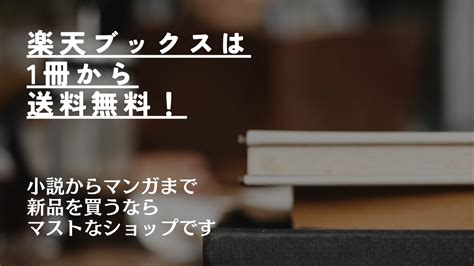 楽天ブックスは
1冊から
送料無料！

小説からマンガまで
新品を買うなら
マストなショップです